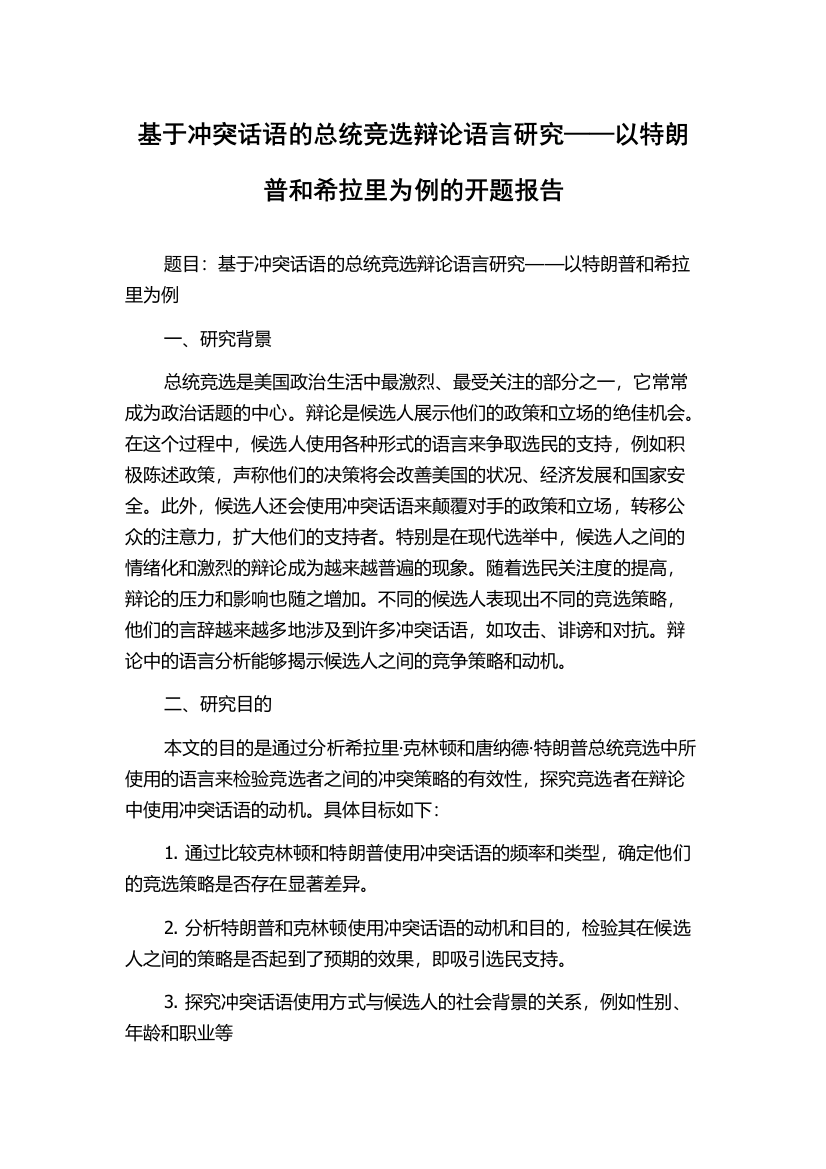 基于冲突话语的总统竞选辩论语言研究——以特朗普和希拉里为例的开题报告

题目：基于冲突话语的总统竞选辩论语言研究——以特朗普和希拉里为例

一、研究背景

总统竞选是美国政治生活中最激烈、最受关注的部分之一，它常常成为政治话题的中心。辩论是候选人展示他们的政策和立场的绝佳机会。在这个过程中，候选人使用各种形式的语言来争取选民的支持，例如积极陈述政策，声称他们的决策将会改善美国的状况、经济发展和国家安全。此外，候选人还会使用冲突话语来颠覆对手的政策和立场，转移公众的注意力，扩大他们的支持者。特别是在现代选举中，候选人之间的情绪化和激烈的辩论成为越来越普遍的现象。随着选民关注度的提高，辩论的压力和影响也随之增加。不同的候选人表现出不同的竞选策略，他们的言辞越来越多地涉及到许多冲突话语，如攻击、诽谤和对抗。辩论中的语言分析能够揭示候选人之间的竞争策略和动机。

二、研究目的

本文的目的是通过分析希拉里·克林顿和唐纳德·特朗普总统竞选中所使用的语言来检验竞选者之间的冲突策略的有效性，探究竞选者在辩论中使用冲突话语的动机。具体目标如下：

1. 通过比较克林顿和特朗普使用冲突话语的频率和类型，确定他们的竞选策略是否存在显著差异。

2. 分析特朗普和克林顿使用冲突话语的动机和目的，检验其在候选人之间的策略是否起到了预期的效果，即吸引选民支持。

3. 探究冲突话语使用方式与候选人的社会背景的关系，例如性别、年龄和职业等